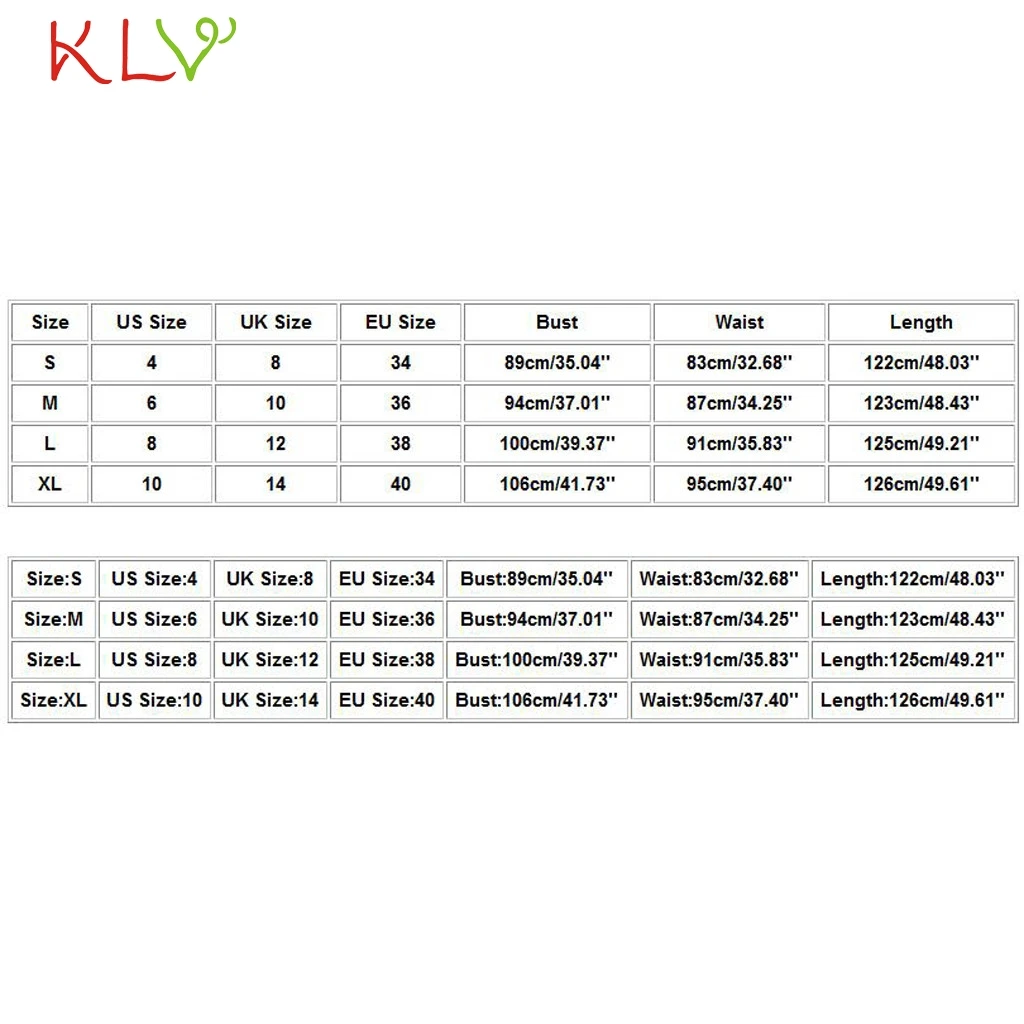 KLV

| Size | US Size | UK Size | EU Size | Bust | Waist | Length |
|---|---|---|---|---|---|---|
| S | 4 | 8 | 34 | 89cm/35.04'' | 83cm/32.68'' | 122cm/48.03'' |
| M | 6 | 10 | 36 | 94cm/37.01'' | 87cm/34.25'' | 123cm/48.43'' |
| L | 8 | 12 | 38 | 100cm/39.37'' | 91cm/35.83'' | 125cm/49.21'' |
| XL | 10 | 14 | 40 | 106cm/41.73'' | 95cm/37.40'' | 126cm/49.61'' |

| Size:S | US Size:4 | UK Size:8 | EU Size:34 | Bust:89cm/35.04'' | Waist:83cm/32.68'' | Length:122cm/48.03'' |
|---|---|---|---|---|---|---|
| Size:M | US Size:6 | UK Size:10 | EU Size:36 | Bust:94cm/37.01'' | Waist:87cm/34.25'' | Length:123cm/48.43'' |
| Size:L | US Size:8 | UK Size:12 | EU Size:38 | Bust:100cm/39.37'' | Waist:91cm/35.83'' | Length:125cm/49.21'' |
| Size:XL | US Size:10 | UK Size:14 | EU Size:40 | Bust:106cm/41.73'' | Waist:95cm/37.40'' | Length:126cm/49.61'' |